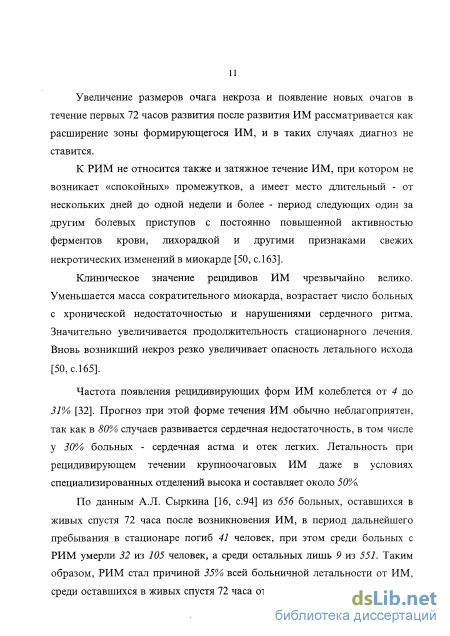 11

Увеличение размеров очага некроза и появление новых очагов в течение первых 72 часов развития после развития ИМ рассматривается как расширение зоны формирующегося ИМ, и в таких случаях диагноз не ставится.

К РИМ не относится также и затяжное течение ИМ, при котором не возникает «спокойных» промежутков, а имеет место длительный - от нескольких дней до одной недели и более - период следующих один за другим болевых приступов с постоянно повышенной активностью ферментов крови, лихорадкой и другими признаками свежих некротических изменений в миокарде [50, с.163].

Клиническое значение рецидивов ИМ чрезвычайно велико. Уменьшается масса сократительного миокарда, возрастает число больных с хронической недостаточностью и нарушениями сердечного ритма. Значительно увеличивается продолжительность стационарного лечения. Вновь возникший некроз резко увеличивает опасность летального исхода [50, с.165].

Частота появления рецидивирующих форм ИМ колеблется от 4 до 31% [32]. Прогноз при этой форме течения ИМ обычно неблагоприятен, так как в 80% случаев развивается сердечная недостаточность, в том числе у 30% больных - сердечная астма и отек легких. Летальность при рецидивирующем течении крупноочаговых ИМ даже в условиях специализированных отделений высока и составляет около 50%.

По данным А.Л. Сыркина [16, с.94] из 656 больных, оставшихся в живых спустя 72 часа после возникновения ИМ, в период дальнейшего пребывания в стационаре погиб 41 человек, при этом среди больных с РИМ умерли 32 из 105 человек, а среди остальных лишь 9 из 551. Таким образом, РИМ стал причиной 35% всей больничной летальности от ИМ, среди оставшихся в живых спустя 72 часа от

dsLib.net
библиотека диссертаций